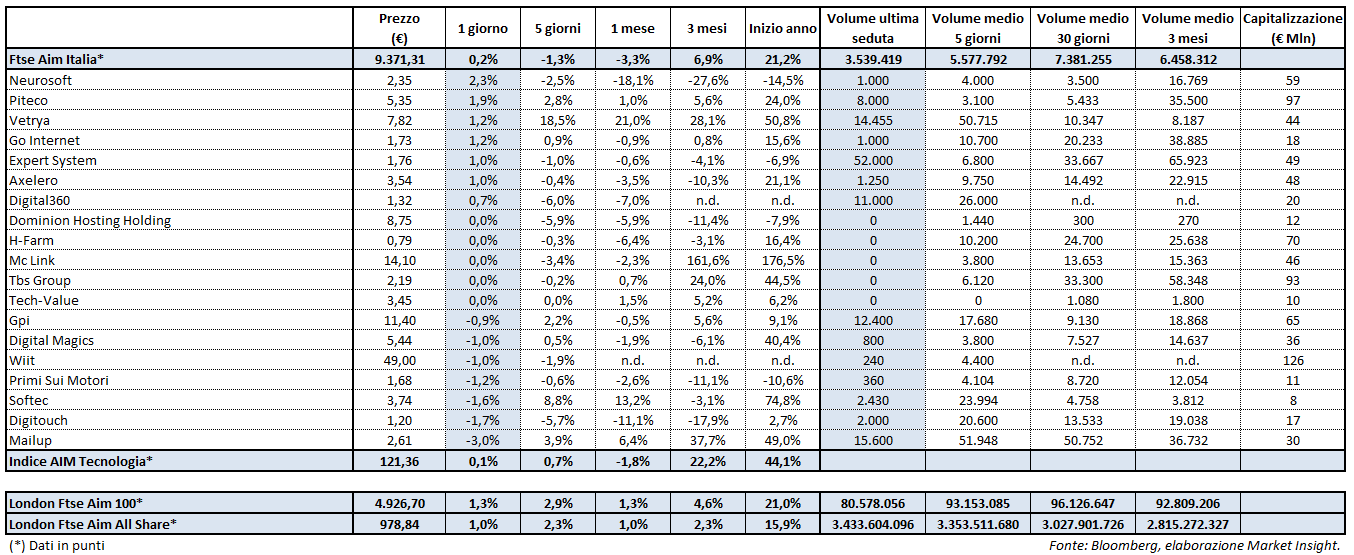 |  | Prezzo (€) | 1 giorno | 5 giorni | 1 mese | 3 mesi | Inizio anno | Volume ultima seduta | Volume medio 5 giorni | Volume medio 30 giorni | Volume medio 3 mesi | Capitalizzazione (€ Mln) |
|---|---|---|---|---|---|---|---|---|---|---|---|
| Ftse Aim Italia* | 9.371,31 | 0,2% | -1,3% | -3,3% | 6,9% | 21,2% | 3.539.419 | 5.577.792 | 7.381.255 | 6.458.312 |  |
| Neurosoft | 2,35 | 2,3% | -2,5% | -18,1% | -27,6% | -14,5% | 1.000 | 4.000 | 3.500 | 16.769 | 59 |
| Piteco | 5,35 | 1,9% | 2,8% | 1,0% | 5,6% | 24,0% | 8.000 | 3.100 | 5.433 | 35.500 | 97 |
| Vetrya | 7,82 | 1,2% | 18,5% | 21,0% | 28,1% | 50,8% | 14.455 | 50.715 | 10.347 | 8.187 | 44 |
| Go Internet | 1,73 | 1,2% | 0,9% | -0,9% | 0,8% | 15,6% | 1.000 | 10.700 | 20.233 | 38.885 | 18 |
| Expert System | 1,76 | 1,0% | -1,0% | -0,6% | -4,1% | -6,9% | 52.000 | 6.800 | 33.667 | 65.923 | 49 |
| Axelero | 3,54 | 1,0% | -0,4% | -3,5% | -10,3% | 21,1% | 1.250 | 9.750 | 14.492 | 22.915 | 48 |
| Digital360 | 1,32 | 0,7% | -6,0% | -7,0% | n.d. | n.d. | 11.000 | 26.000 | n.d. | n.d. | 20 |
| Dominion Hosting Holding | 8,75 | 0,0% | -5,9% | -5,9% | -11,4% | -7,9% | 0 | 1.440 | 300 | 270 | 12 |
| H-Farm | 0,79 | 0,0% | -0,3% | -6,4% | -3,1% | 16,4% | 0 | 10.200 | 24.700 | 25.638 | 70 |
| Mc Link | 14,10 | 0,0% | -3,4% | -2,3% | 161,6% | 176,5% | 0 | 3.800 | 13.653 | 15.363 | 46 |
| Tbs Group | 2,19 | 0,0% | -0,2% | 0,7% | 24,0% | 44,5% | 0 | 6.120 | 33.300 | 58.348 | 93 |
| Tech-Value | 3,45 | 0,0% | 0,0% | 1,5% | 5,2% | 6,2% | 0 | 0 | 1.080 | 1.800 | 10 |
| Gpi | 11,40 | -0,9% | 2,2% | -0,5% | 5,6% | 9,1% | 12.400 | 17.680 | 9.130 | 18.868 | 65 |
| Digital Magics | 5,44 | -1,0% | 0,5% | -1,9% | -6,1% | 40,4% | 800 | 3.800 | 7.527 | 14.637 | 36 |
| Wiit | 49,00 | -1,0% | -1,9% | n.d. | n.d. | n.d. | 240 | 4.400 | n.d. | n.d. | 126 |
| Primi Sui Motori | 1,68 | -1,2% | -0,6% | -2,6% | -11,1% | -10,6% | 360 | 4.104 | 8.720 | 12.054 | 11 |
| Softec | 3,74 | -1,6% | 8,8% | 13,2% | -3,1% | 74,8% | 2.430 | 23.994 | 4.758 | 3.812 | 8 |
| Digitouch | 1,20 | -1,7% | -5,7% | -11,1% | -17,9% | 2,7% | 2.000 | 20.600 | 13.533 | 19.038 | 17 |
| Mailup | 2,61 | -3,0% | 3,9% | 6,4% | 37,7% | 49,0% | 15.600 | 51.948 | 50.752 | 36.732 | 30 |
| Indice AIM Tecnologia* | 121,36 | 0,1% | 0,7% | -1,8% | 22,2% | 44,1% |  |  |  |  |  |
| London Ftse Aim 100* | 4.926,70 | 1,3% | 2,9% | 1,3% | 4,6% | 21,0% | 80.578.056 | 93.153.085 | 96.126.647 | 92.809.206 |  |
| London Ftse Aim All Share* | 978,84 | 1,0% | 2,3% | 1,0% | 2,3% | 15,9% | 3.433.604.096 | 3.353.511.680 | 3.027.901.726 | 2.815.272.327 |  |

(*) Dati in punti

Fonte: Bloomberg, elaborazione Market Insight.